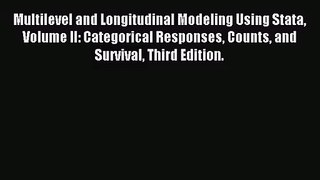 Multilevel and Longitudinal Modeling Using Stata, Volume II: Categorical Responses, Counts, and Survival, Third Edition.